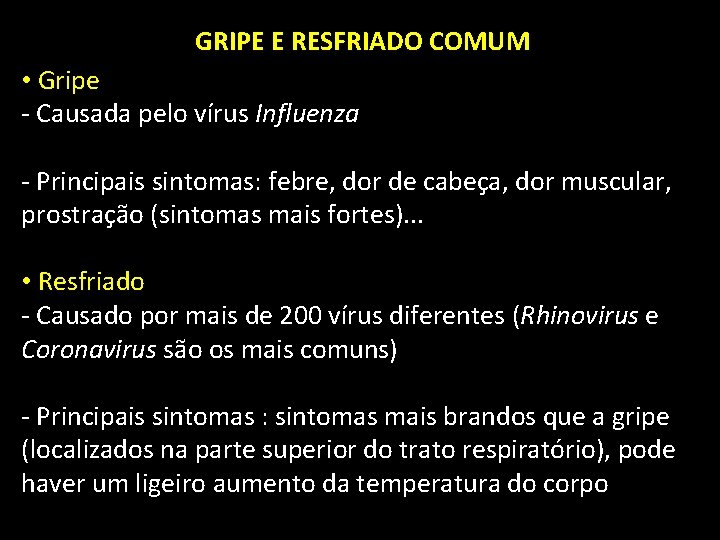 GRIPE E RESFRIADO COMUM

• Gripe
- Causada pelo vírus Influenza

- Principais sintomas: febre, dor de cabeça, dor muscular, prostração (sintomas mais fortes)...

• Resfriado
- Causado por mais de 200 vírus diferentes (Rhinovirus e Coronavirus são os mais comuns)

- Principais sintomas : sintomas mais brandos que a gripe (localizados na parte superior do trato respiratório), pode haver um ligeiro aumento da temperatura do corpo